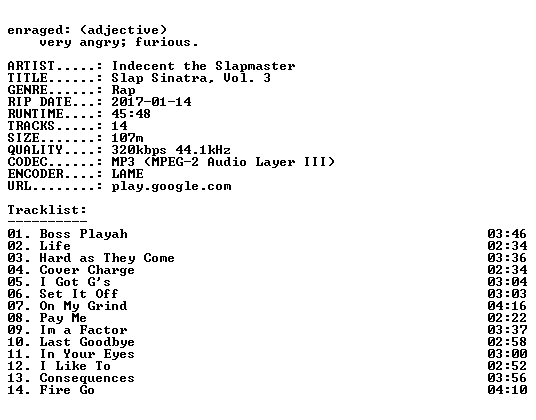 enraged: (adjective)
very angry; furious.

ARTIST.....: Indecent the Slapmaster
TITLE......: Slap Sinatra, Vol. 3
GENRE......: Rap
RIP DATE...: 2017-01-14
RUNTIME....: 45:48
TRACKS.....: 14
SIZE.......: 107m
QUALITY....: 320kbps 44.1kHz
CODEC......: MP3 (MPEG-2 Audio Layer III)
ENCODER....: LAME
URL........: play.google.com

Tracklist:
----------

01. Boss Playah 03:46
02. Life 02:34
03. Hard as They Come 03:36
04. Cover Charge 02:34
05. I Got G's 03:04
06. Set It Off 03:03
07. On My Grind 04:16
08. Pay Me 02:22
09. Im a Factor 03:37
10. Last Goodbye 02:58
11. In Your Eyes 03:00
12. I Like To 02:52
13. Consequences 03:56
14. Fire Go 04:10